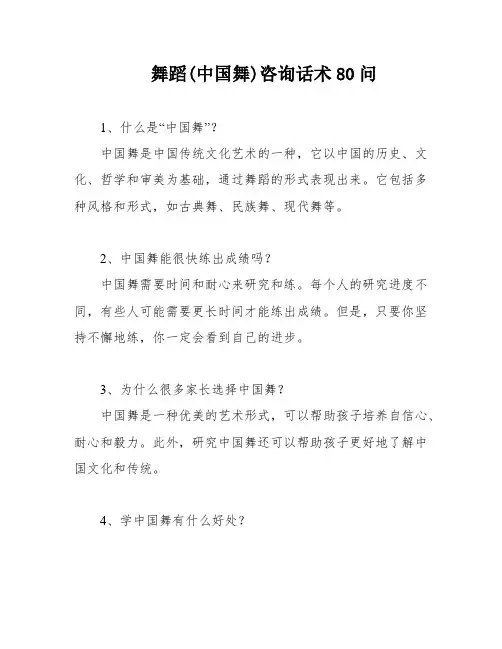 舞蹈(中国舞)咨询话术 80 问

1、什么是“中国舞”?

中国舞是中国传统文化艺术的一种，它以中国的历史、文化、哲学和审美为基础，通过舞蹈的形式表现出来。它包括多种风格和形式，如古典舞、民族舞、现代舞等。

2、中国舞能很快练出成绩吗?

中国舞需要时间和耐心来研究和练。每个人的研究进度不同，有些人可能需要更长时间才能练出成绩。但是，只要你坚持不懈地练，你一定会看到自己的进步。

3、为什么很多家长选择中国舞?

中国舞是一种优美的艺术形式，可以帮助孩子培养自信心、耐心和毅力。此外，研究中国舞还可以帮助孩子更好地了解中国文化和传统。

4、学中国舞有什么好处?